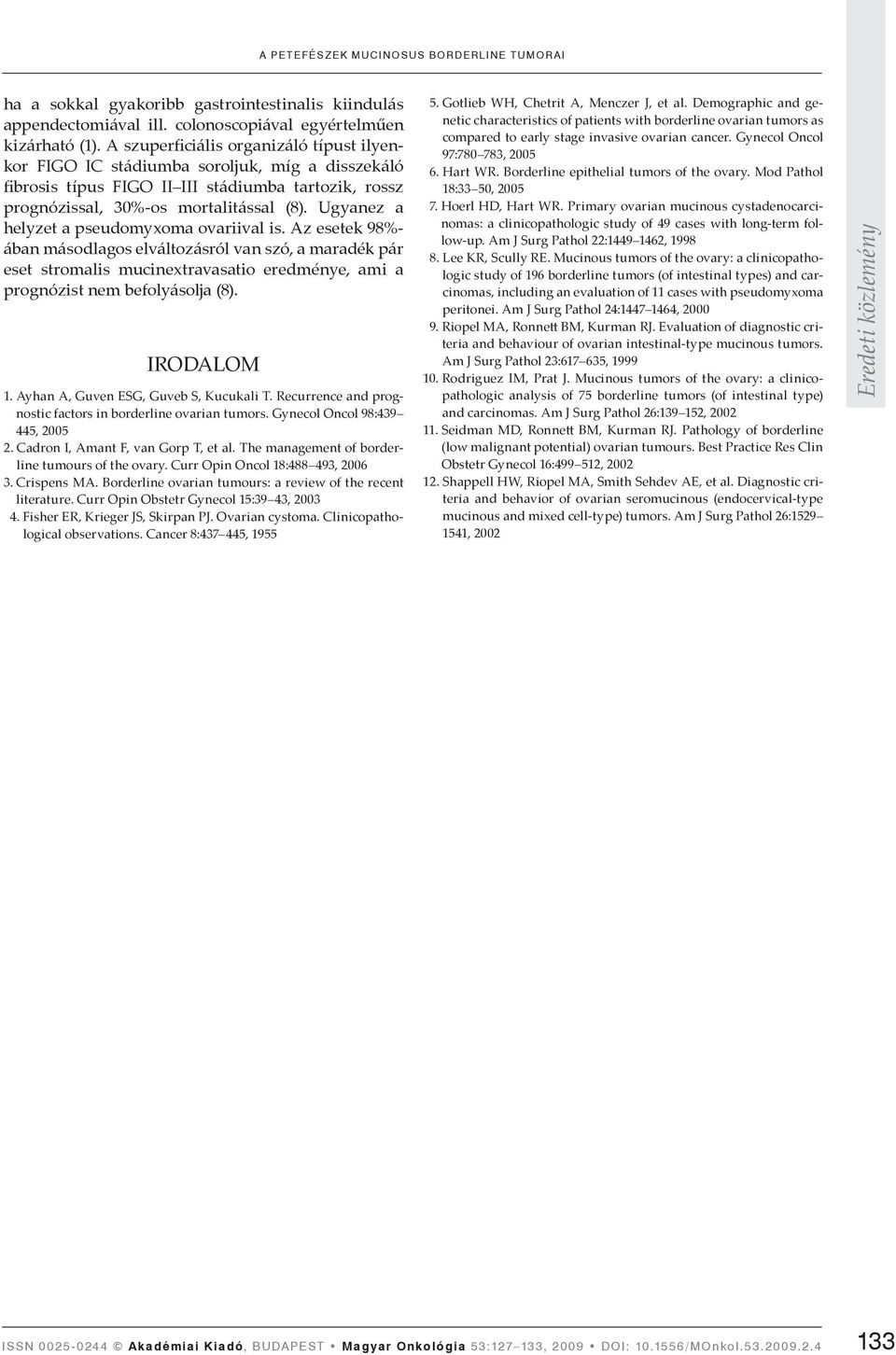 A PETEFÉSZEK MUCINOSUS BORDERLINE TUMORAI

ha a sokkal gyakoribb gastrointestinalis kiindulás appendectomiával ill. colonoscopiával egyértelműen kizárható (1). A szuperficiális organizáló típust ilyenkor FIGO IC stádiumba soroljuk, míg a disszekáló fibrosis típus FIGO II–III stádiumba tartozik, rossz prognózissal, 30%-os mortalitással (8). Ugyanez a helyzet a pseudomyxoma ovariival is. Az esetek 98%-ában másodlagos elváltozásról van szó, a maradék pár eset stromalis mucinextravasatio eredménye, ami a prognózist nem befolyásolja (8).

IRODALOM

1. Ayhan A, Guven ESG, Guveb S, Kucukali T. Recurrence and prognostic factors in borderline ovarian tumors. Gynecol Oncol 98:439–445, 2005
2. Cadron I, Amant F, van Gorp T, et al. The management of borderline tumours of the ovary. Curr Opin Oncol 18:488–493, 2006
3. Crispens MA. Borderline ovarian tumours: a review of the recent literature. Curr Opin Obstetr Gynecol 15:39–43, 2003
4. Fisher ER, Krieger JS, Skirpan PJ. Ovarian cystoma. Clinicopathological observations. Cancer 8:437–445, 1955
5. Gotlieb WH, Chetrit A, Menczer J, et al. Demographic and genetic characteristics of patients with borderline ovarian tumors as compared to early stage invasive ovarian cancer. Gynecol Oncol 97:780–783, 2005
6. Hart WR. Borderline epithelial tumors of the ovary. Mod Pathol 18:33–50, 2005
7. Hoerl HD, Hart WR. Primary ovarian mucinous cystadenocarcinomas: a clinicopathologic study of 49 cases with long-term follow-up. Am J Surg Pathol 22:1449–1462, 1998
8. Lee KR, Scully RE. Mucinous tumors of the ovary: a clinicopathologic study of 196 borderline tumors (of intestinal types) and carcinomas, including an evaluation of 11 cases with pseudomyxoma peritonei. Am J Surg Pathol 24:1447–1464, 2000
9. Riopel MA, Ronnett BM, Kurman RJ. Evaluation of diagnostic criteria and behaviour of ovarian intestinal-type mucinous tumors. Am J Surg Pathol 23:617–635, 1999
10. Rodriguez IM, Prat J. Mucinous tumors of the ovary: a clinicopathologic analysis of 75 borderline tumors (of intestinal type) and carcinomas. Am J Surg Pathol 26:139–152, 2002
11. Seidman MD, Ronnett BM, Kurman RJ. Pathology of borderline (low malignant potential) ovarian tumours. Best Practice Res Clin Obstetr Gynecol 16:499–512, 2002
12. Shappell HW, Riopel MA, Smith Sehdev AE, et al. Diagnostic criteria and behavior of ovarian seromucinous (endocervical-type mucinous and mixed cell-type) tumors. Am J Surg Pathol 26:1529–1541, 2002

Eredeti közlemény

ISSN 0025-0244 © Akadémiai Kiadó, BUDAPEST • Magyar Onkológia 53:127–133, 2009 • DOI: 10.1556/MOnkol.53.2009.2.4 133